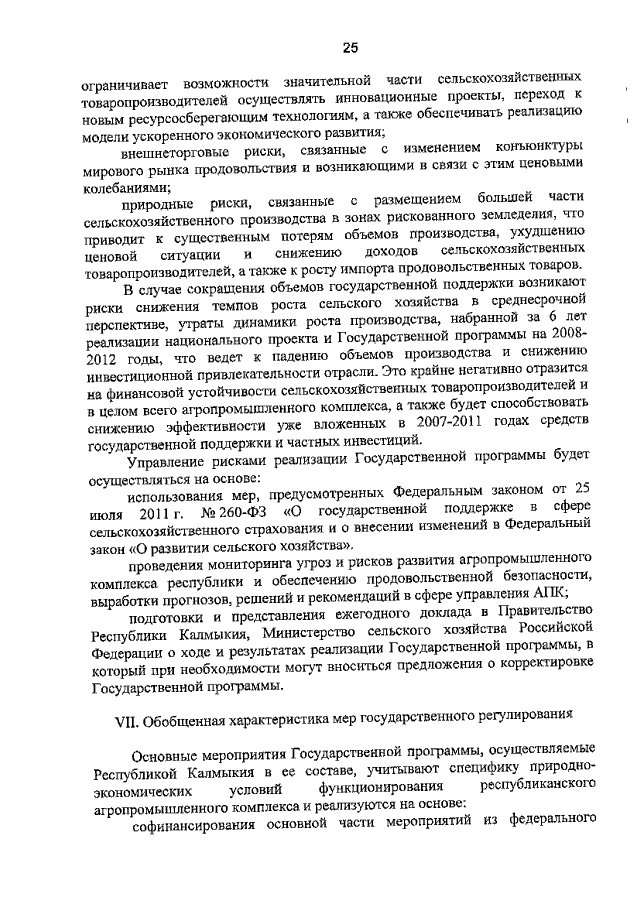 25

ограничивает возможности значительной части сельскохозяйственных товаропроизводителей осуществлять инновационные проекты, переход к новым ресурсосберегающим технологиям, а также обеспечивать реализацию модели ускоренного экономического развития;

внешнеторговые риски, связанные с изменением конъюнктуры мирового рынка продовольствия и возникающими в связи с этим ценовыми колебаниями;

природные риски, связанные с размещением большей части сельскохозяйственного производства в зонах рискованного земледелия, что приводит к существенным потерям объемов производства, ухудшению ценовой ситуации и снижению доходов сельскохозяйственных товаропроизводителей, а также к росту импорта продовольственных товаров.

В случае сокращения объемов государственной поддержки возникают риски снижения темпов роста сельского хозяйства в среднесрочной перспективе, утраты динамики роста производства, набранной за 6 лет реализации национального проекта и Государственной программы на 2008-2012 годы, что ведет к падению объемов производства и снижению инвестиционной привлекательности отрасли. Это крайне негативно отразится на финансовой устойчивости сельскохозяйственных товаропроизводителей и в целом всего агропромышленного комплекса, а также будет способствовать снижению эффективности уже вложенных в 2007-2011 годах средств государственной поддержки и частных инвестиций.

Управление рисками реализации Государственной программы будет осуществляться на основе:

использования мер, предусмотренных Федеральным законом от 25 июля 2011 г. № 260-ФЗ «О государственной поддержке в сфере сельскохозяйственного страхования и о внесении изменений в Федеральный закон «О развитии сельского хозяйства».

проведения мониторинга угроз и рисков развития агропромышленного комплекса республики и обеспечению продовольственной безопасности, выработки прогнозов, решений и рекомендаций в сфере управления АПК;

подготовки и представления ежегодного доклада в Правительство Республики Калмыкия, Министерство сельского хозяйства Российской Федерации о ходе и результатах реализации Государственной программы, в который при необходимости могут вноситься предложения о корректировке Государственной программы.

VII. Обобщенная характеристика мер государственного регулирования

Основные мероприятия Государственной программы, осуществляемые Республикой Калмыкия в ее составе, учитывают специфику природно-экономических условий функционирования республиканского агропромышленного комплекса и реализуются на основе:

софинансирования основной части мероприятий из федерального